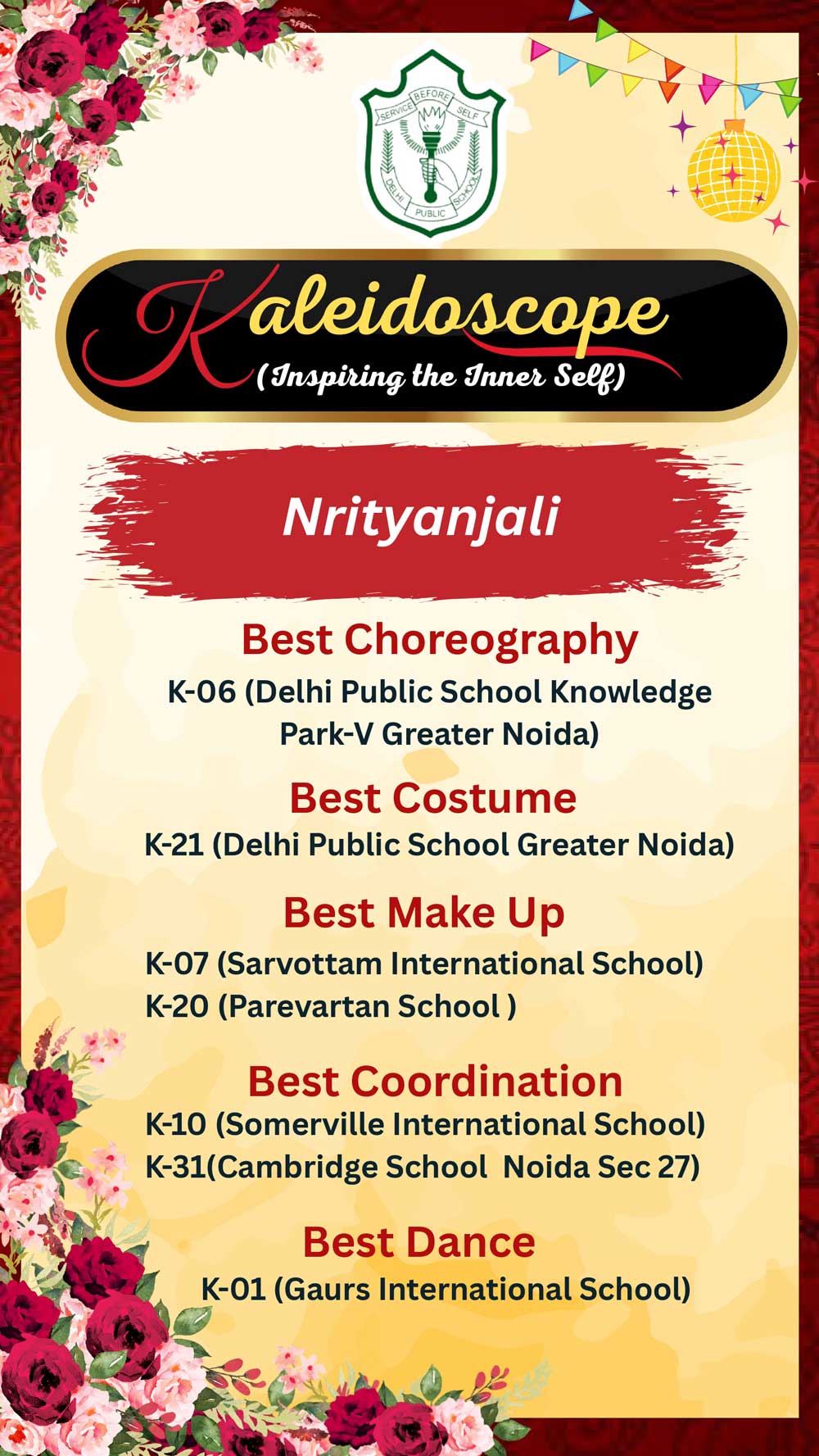 SERVICE BEFORE SELF
DELHI PUBLIC SCHOOL

Kaleidoscope
(Inspiring the Inner Self)

Nrityanjali

Best Choreography
K-06 (Delhi Public School Knowledge Park-V Greater Noida)

Best Costume
K-21 (Delhi Public School Greater Noida)

Best Make Up
K-07 (Sarvottam International School)
K-20 (Parevartan School )

Best Coordination
K-10 (Somerville International School)
K-31(Cambridge School Noida Sec 27)

Best Dance
K-01 (Gaurs International School)